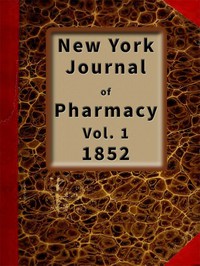 New York Journal of Pharmacy
Vol. 1
1852